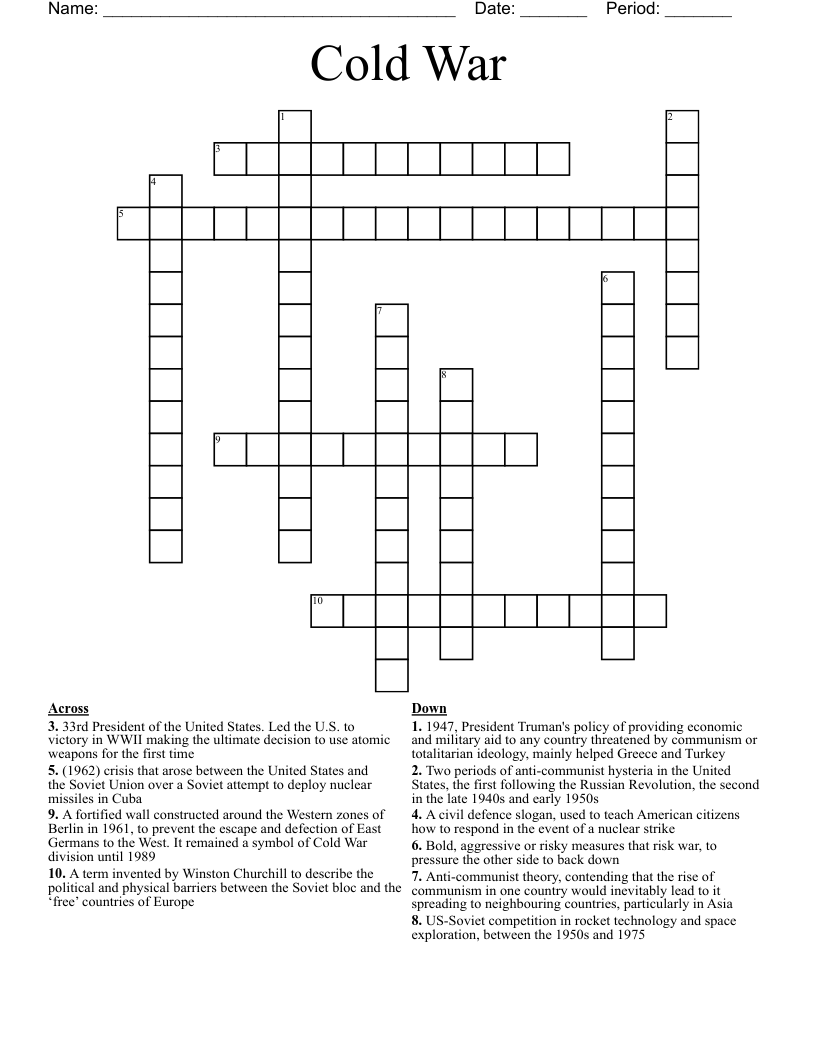 Name: ____ Date: ____ Period: ____

Cold War

1
2
3
4
5
6
7
8
9
10

Across

3. 33rd President of the United States. Led the U.S. to victory in WWII making the ultimate decision to use atomic weapons for the first time

5. (1962) crisis that arose between the United States and the Soviet Union over a Soviet attempt to deploy nuclear missiles in Cuba

9. A fortified wall constructed around the Western zones of Berlin in 1961, to prevent the escape and defection of East Germans to the West. It remained a symbol of Cold War division until 1989

10. A term invented by Winston Churchill to describe the political and physical barriers between the Soviet bloc and the 'free' countries of Europe

Down

1. 1947, President Truman's policy of providing economic and military aid to any country threatened by communism or totalitarian ideology, mainly helped Greece and Turkey

2. Two periods of anti-communist hysteria in the United States, the first following the Russian Revolution, the second in the late 1940s and early 1950s

4. A civil defence slogan, used to teach American citizens how to respond in the event of a nuclear strike

6. Bold, aggressive or risky measures that risk war, to pressure the other side to back down

7. Anti-communist theory, contending that the rise of communism in one country would inevitably lead to it spreading to neighbouring countries, particularly in Asia

8. US-Soviet competition in rocket technology and space exploration, between the 1950s and 1975